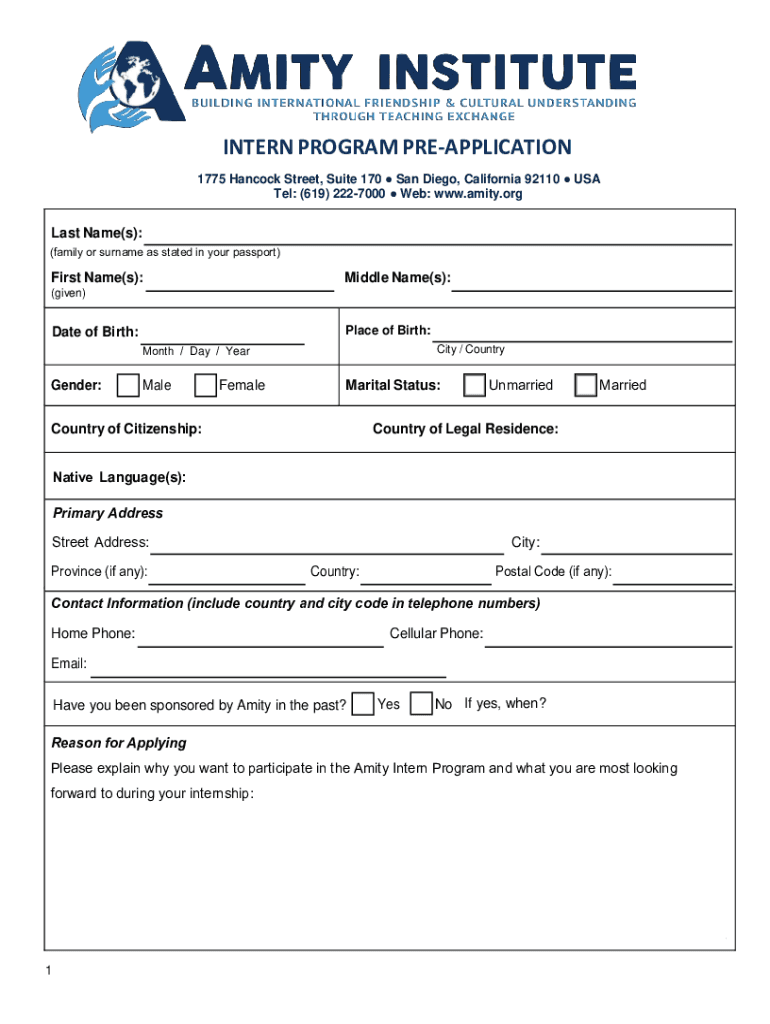 AMITY INSTITUTE
BUILDING INTERNATIONAL FRIENDSHIP & CULTURAL UNDERSTANDING THROUGH TEACHING EXCHANGE

INTERN PROGRAM PRE-APPLICATION

1775 Hancock Street, Suite 170 ● San Diego, California 92110 ● USA
Tel: (619) 222-7000 ● Web: www.amity.org

Last Name(s):
(family or surname as stated in your passport)

First Name(s):
(given)

Middle Name(s):

Date of Birth:
Month / Day / Year

Place of Birth:
City / Country

Gender: Male Female

Marital Status: Unmarried Married

Country of Citizenship:

Country of Legal Residence:

Native Language(s):

Primary Address

Street Address:

City:

Province (if any):

Country:

Postal Code (if any):

Contact Information (include country and city code in telephone numbers)

Home Phone:

Cellular Phone:

Email:

Have you been sponsored by Amity in the past? Yes No If yes, when?

Reason for Applying

Please explain why you want to participate in the Amity Intern Program and what you are most looking forward to during your internship:

1